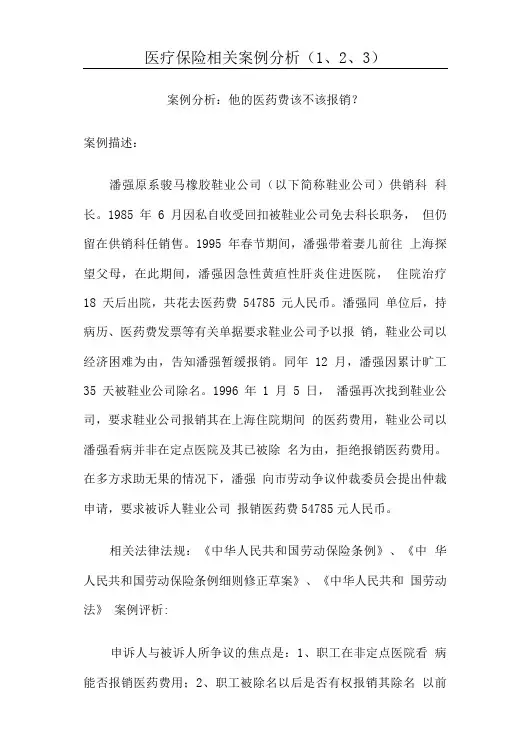 医疗保险相关案例分析（1、2、3）

案例分析：他的医药费该不该报销？

案例描述：

潘强原系骏马橡胶鞋业公司（以下简称鞋业公司）供销科 科长。1985 年 6 月因私自收受回扣被鞋业公司免去科长职务， 但仍留在供销科任销售。1995 年春节期间，潘强带着妻儿前往 上海探望父母，在此期间，潘强因急性黄疸性肝炎住进医院， 住院治疗 18 天后出院，共花去医药费 54785 元人民币。潘强同 单位后，持病历、医药费发票等有关单据要求鞋业公司予以报 销，鞋业公司以经济困难为由，告知潘强暂缓报销。同年 12 月，潘强因累计旷工 35 天被鞋业公司除名。1996 年 1 月 5 日， 潘强再次找到鞋业公司，要求鞋业公司报销其在上海住院期间 的医药费用，鞋业公司以潘强看病并非在定点医院及其已被除 名为由，拒绝报销医药费用。在多方求助无果的情况下，潘强 向市劳动争议仲裁委员会提出仲裁申请，要求被诉人鞋业公司 报销医药费 54785 元人民币。

相关法律法规：《中华人民共和国劳动保险条例》、《中 华人民共和国劳动保险条例细则修正草案》、《中华人民共和 国劳动法》 案例评析:

申诉人与被诉人所争议的焦点是：1、职工在非定点医院看 病能否报销医药费用；2、职工被除名以后是否有权报销其除名 以前